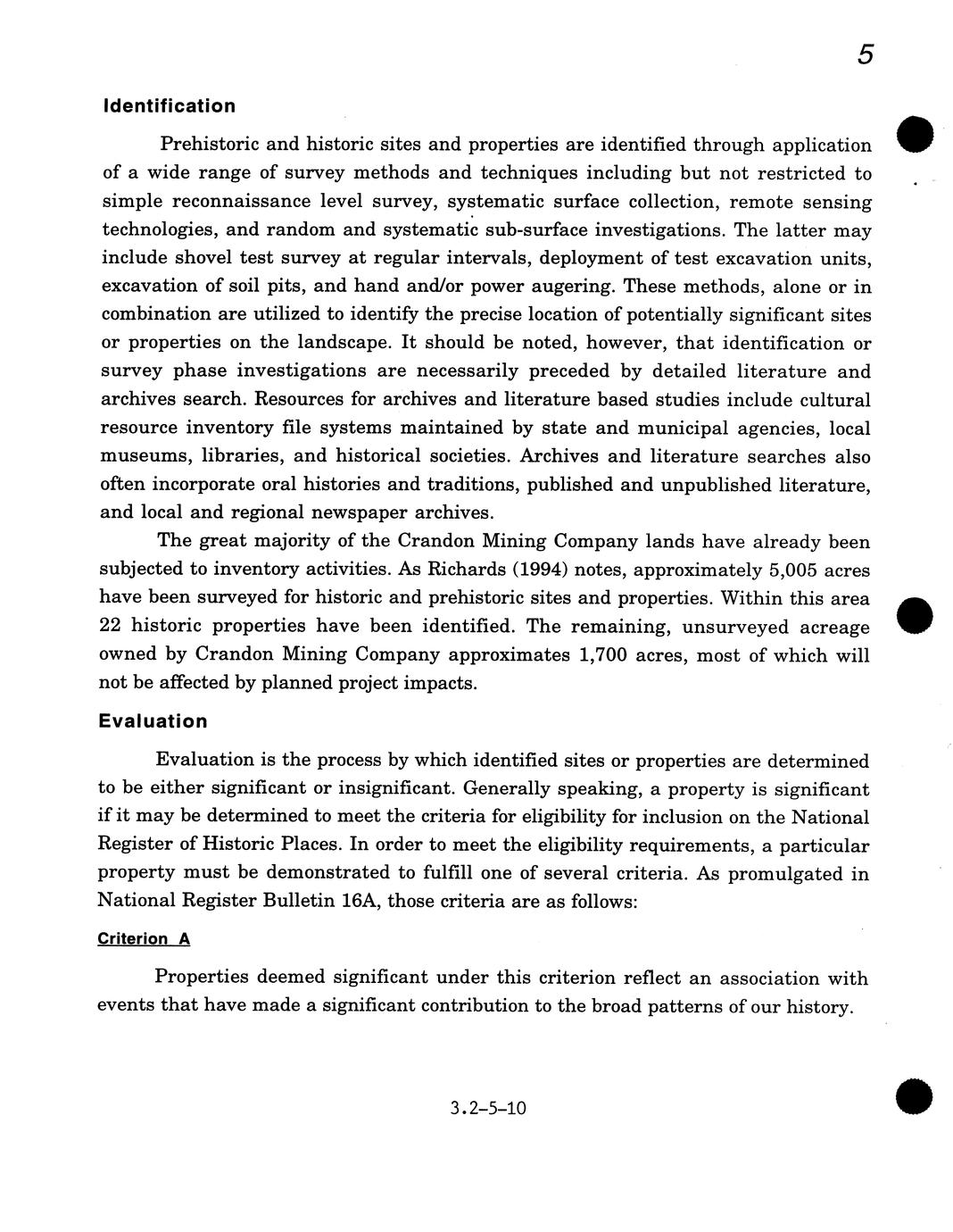 5

Identification

Prehistoric and historic sites and properties are identified through application of a wide range of survey methods and techniques including but not restricted to simple reconnaissance level survey, systematic surface collection, remote sensing technologies, and random and systematic sub-surface investigations. The latter may include shovel test survey at regular intervals, deployment of test excavation units, excavation of soil pits, and hand and/or power augering. These methods, alone or in combination are utilized to identify the precise location of potentially significant sites or properties on the landscape. It should be noted, however, that identification or survey phase investigations are necessarily preceded by detailed literature and archives search. Resources for archives and literature based studies include cultural resource inventory file systems maintained by state and municipal agencies, local museums, libraries, and historical societies. Archives and literature searches also often incorporate oral histories and traditions, published and unpublished literature, and local and regional newspaper archives.

The great majority of the Crandon Mining Company lands have already been subjected to inventory activities. As Richards (1994) notes, approximately 5,005 acres have been surveyed for historic and prehistoric sites and properties. Within this area 22 historic properties have been identified. The remaining, unsurveyed acreage owned by Crandon Mining Company approximates 1,700 acres, most of which will not be affected by planned project impacts.

Evaluation

Evaluation is the process by which identified sites or properties are determined to be either significant or insignificant. Generally speaking, a property is significant if it may be determined to meet the criteria for eligibility for inclusion on the National Register of Historic Places. In order to meet the eligibility requirements, a particular property must be demonstrated to fulfill one of several criteria. As promulgated in National Register Bulletin 16A, those criteria are as follows:

Criterion A

Properties deemed significant under this criterion reflect an association with events that have made a significant contribution to the broad patterns of our history.

3.2-5-10